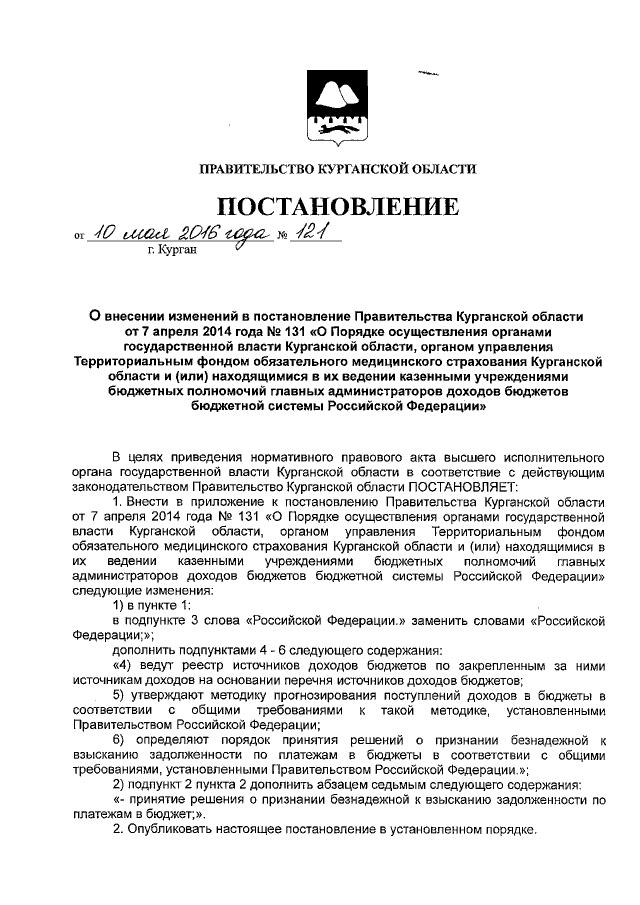 ПРАВИТЕЛЬСТВО КУРГАНСКОЙ ОБЛАСТИ

ПОСТАНОВЛЕНИЕ

от 10 мая 2016 года № 121
г. Курган

О внесении изменений в постановление Правительства Курганской области от 7 апреля 2014 года № 131 «О Порядке осуществления органами государственной власти Курганской области, органом управления Территориальным фондом обязательного медицинского страхования Курганской области и (или) находящимися в их ведении казенными учреждениями бюджетных полномочий главных администраторов доходов бюджетов бюджетной системы Российской Федерации»

В целях приведения нормативного правового акта высшего исполнительного органа государственной власти Курганской области в соответствие с действующим законодательством Правительство Курганской области ПОСТАНОВЛЯЕТ:

1. Внести в приложение к постановлению Правительства Курганской области от 7 апреля 2014 года № 131 «О Порядке осуществления органами государственной власти Курганской области, органом управления Территориальным фондом обязательного медицинского страхования Курганской области и (или) находящимися в их ведении казенными учреждениями бюджетных полномочий главных администраторов доходов бюджетов бюджетной системы Российской Федерации» следующие изменения:

1) в пункте 1:

в подпункте 3 слова «Российской Федерации.» заменить словами «Российской Федерации;»;

дополнить подпунктами 4 - 6 следующего содержания:

«4) ведут реестр источников доходов бюджетов по закрепленным за ними источникам доходов на основании перечня источников доходов бюджетов;

5) утверждают методику прогнозирования поступлений доходов в бюджеты в соответствии с общими требованиями к такой методике, установленными Правительством Российской Федерации;

6) определяют порядок принятия решений о признании безнадежной к взысканию задолженности по платежам в бюджеты в соответствии с общими требованиями, установленными Правительством Российской Федерации.»;

2) подпункт 2 пункта 2 дополнить абзацем седьмым следующего содержания:

«- принятие решения о признании безнадежной к взысканию задолженности по платежам в бюджет;».

2. Опубликовать настоящее постановление в установленном порядке.